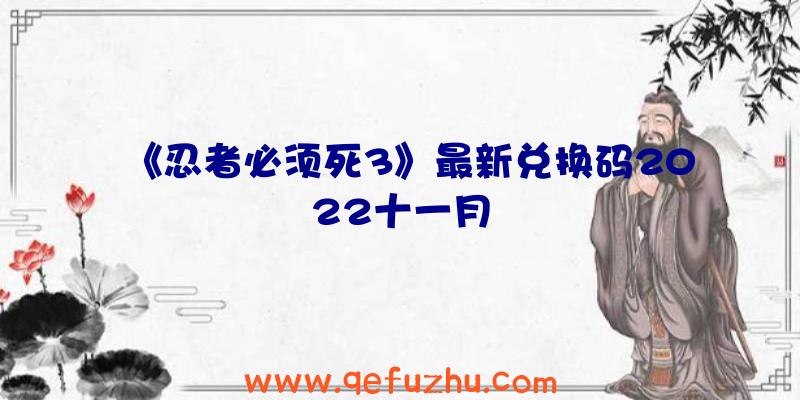 《忍者必须死3》最新兑换码2022十一月

www.qefuzhu.com